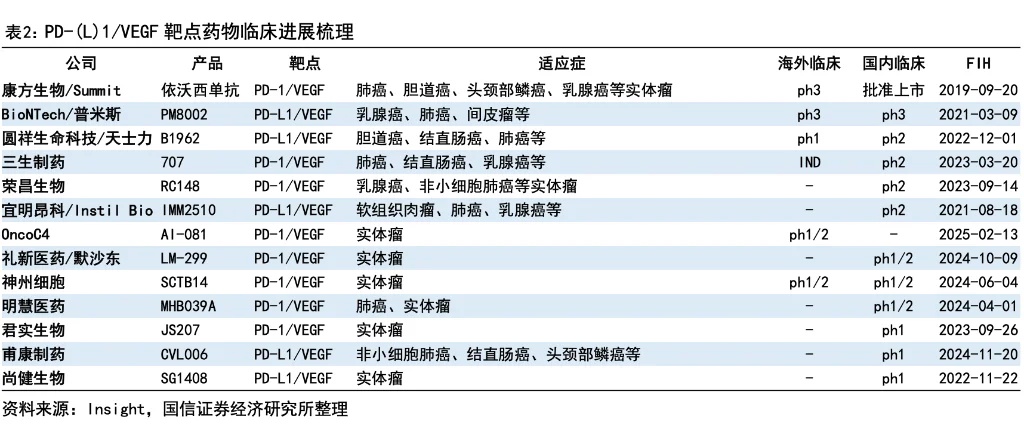 表2：PD-(L)1/VEGF 靶点药物临床进展梳理

| 公司 | 产品 | 靶点 | 适应症 | 海外临床 | 国内临床 | FIH |
|---|---|---|---|---|---|---|
| 康方生物/Summit | 依沃西单抗 | PD-1/VEGF | 肺癌、胆道癌、头颈部鳞癌、乳腺癌等实体瘤 | ph3 | 批准上市 | 2019-09-20 |
| BioNTech/普米斯 | PM8002 | PD-L1/VEGF | 乳腺癌、肺癌、间皮瘤等 | ph3 | ph3 | 2021-03-09 |
| 圆祥生命科技/天士力 | B1962 | PD-L1/VEGF | 胆道癌、结直肠癌、肺癌等 | ph1 | ph2 | 2022-12-01 |
| 三生制药 | 707 | PD-1/VEGF | 肺癌、结直肠癌、乳腺癌等 | IND | ph2 | 2023-03-20 |
| 荣昌生物 | RC148 | PD-1/VEGF | 乳腺癌、非小细胞肺癌等实体瘤 | - | ph2 | 2023-09-14 |
| 宜明昂科/Instil Bio | IMM2510 | PD-L1/VEGF | 软组织肉瘤、肺癌、乳腺癌等 | - | ph2 | 2021-08-18 |
| OncoC4 | AI-081 | PD-1/VEGF | 实体瘤 | ph1/2 | - | 2025-02-13 |
| 礼新医药/默沙东 | LM-299 | PD-1/VEGF | 实体瘤 | - | ph1/2 | 2024-10-09 |
| 神州细胞 | SCTB14 | PD-1/VEGF | 实体瘤 | ph1/2 | ph1/2 | 2024-06-04 |
| 明慧医药 | MHB039A | PD-1/VEGF | 肺癌、实体瘤 | - | ph1/2 | 2024-04-01 |
| 君实生物 | JS207 | PD-1/VEGF | 实体瘤 | - | ph1 | 2023-09-26 |
| 甫康制药 | CVL006 | PD-L1/VEGF | 非小细胞肺癌、结直肠癌、头颈部鳞癌等 | - | ph1 | 2024-11-20 |
| 尚健生物 | SG1408 | PD-L1/VEGF | 实体瘤 | - | ph1 | 2022-11-22 |

资料来源：Insight，国信证券经济研究所整理